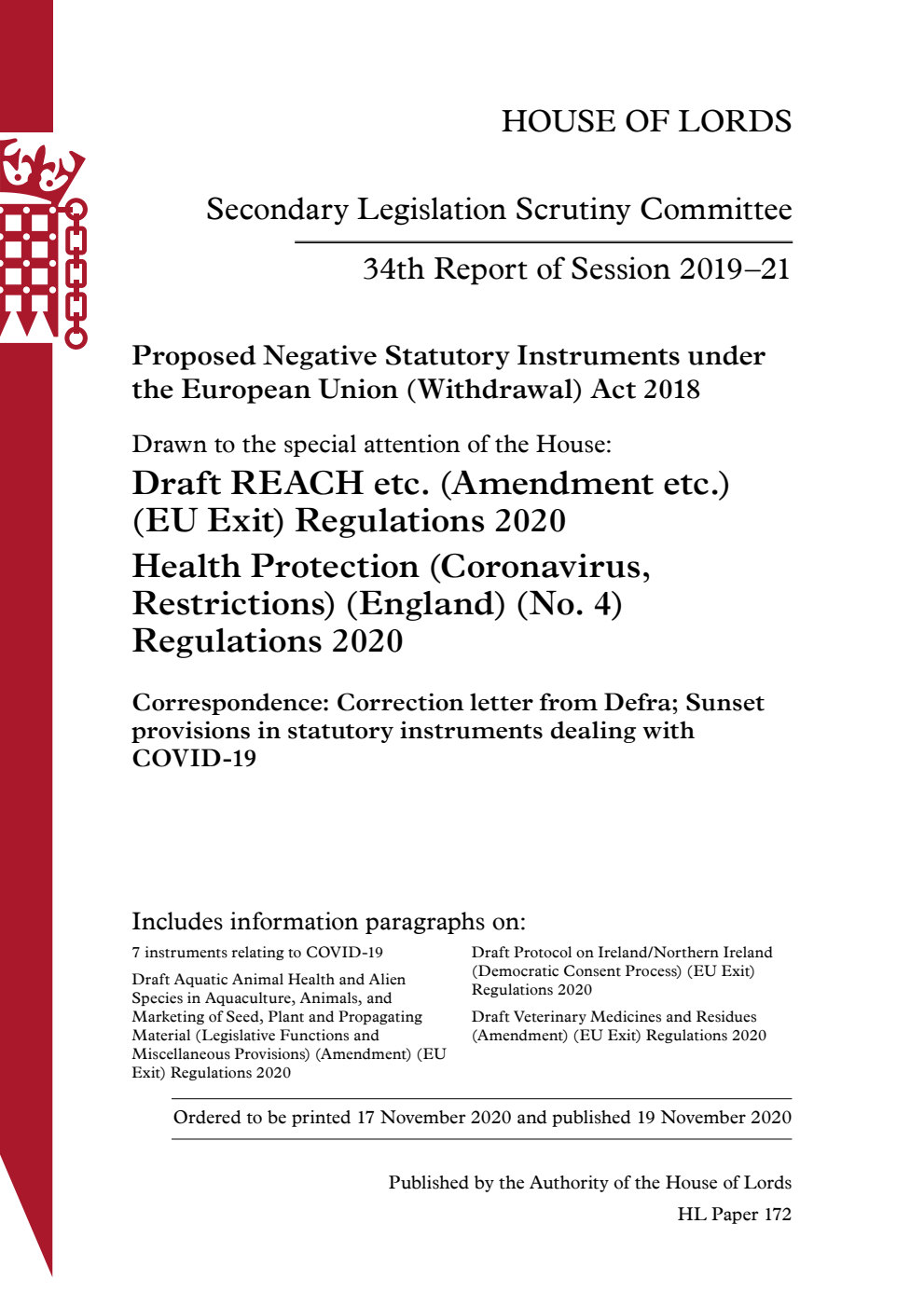 HOUSE OF LORDS

Secondary Legislation Scrutiny Committee

34th Report of Session 2019–21

Proposed Negative Statutory Instruments under the European Union (Withdrawal) Act 2018

Drawn to the special attention of the House:

Draft REACH etc. (Amendment etc.) (EU Exit) Regulations 2020

Health Protection (Coronavirus, Restrictions) (England) (No. 4) Regulations 2020

Correspondence: Correction letter from Defra; Sunset provisions in statutory instruments dealing with COVID-19

Includes information paragraphs on:

7 instruments relating to COVID-19

Draft Aquatic Animal Health and Alien Species in Aquaculture, Animals, and Marketing of Seed, Plant and Propagating Material (Legislative Functions and Miscellaneous Provisions) (Amendment) (EU Exit) Regulations 2020

Draft Protocol on Ireland/Northern Ireland (Democratic Consent Process) (EU Exit) Regulations 2020

Draft Veterinary Medicines and Residues (Amendment) (EU Exit) Regulations 2020

Ordered to be printed 17 November 2020 and published 19 November 2020

Published by the Authority of the House of Lords

HL Paper 172